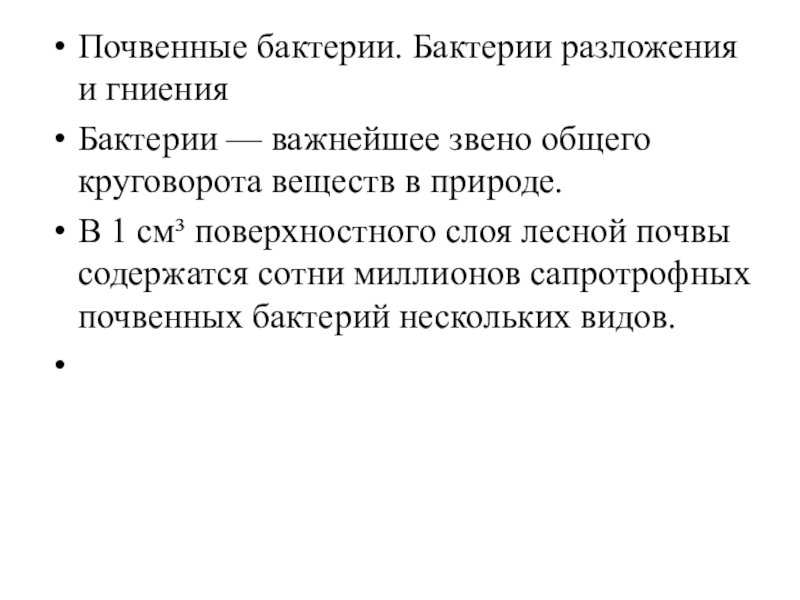 • Почвенные бактерии. Бактерии разложения и гниения

• Бактерии — важнейшее звено общего круговорота веществ в природе.

• В 1 см³ поверхностного слоя лесной почвы содержатся сотни миллионов сапротрофных почвенных бактерий нескольких видов.

•